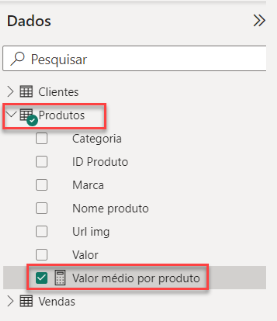 Dados

Pesquisar

Clientes

Produtos

Categoria

ID Produto

Marca

Nome produto

Url img

Valor

Valor médio por produto

Vendas